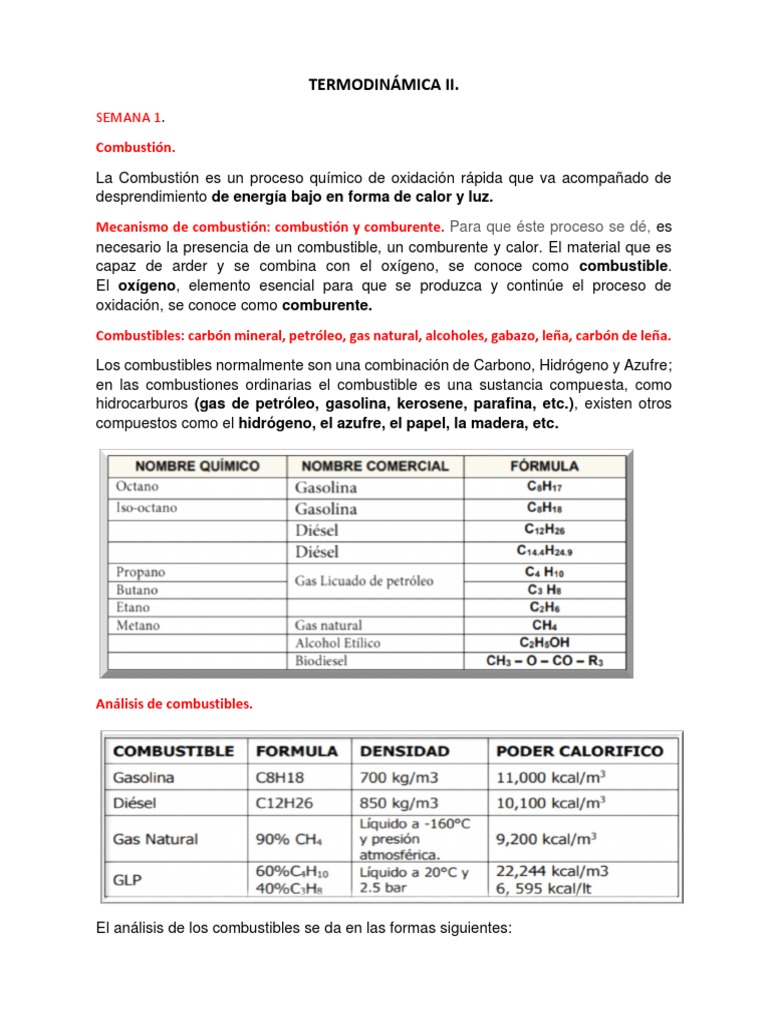 TERMODINÁMICA II.

SEMANA 1.

Combustión.

La Combustión es un proceso químico de oxidación rápida que va acompañado de desprendimiento de energía bajo en forma de calor y luz.

Mecanismo de combustión: combustión y comburente. Para que éste proceso se dé, es necesario la presencia de un combustible, un comburente y calor. El material que es capaz de arder y se combina con el oxígeno, se conoce como combustible. El oxígeno, elemento esencial para que se produzca y continúe el proceso de oxidación, se conoce como comburente.

Combustibles: carbón mineral, petróleo, gas natural, alcoholes, gabazo, leña, carbón de leña.

Los combustibles normalmente son una combinación de Carbono, Hidrógeno y Azufre; en las combustiones ordinarias el combustible es una sustancia compuesta, como hidrocarburos (gas de petróleo, gasolina, kerosene, parafina, etc.), existen otros compuestos como el hidrógeno, el azufre, el papel, la madera, etc.

| NOMBRE QUÍMICO | NOMBRE COMERCIAL | FÓRMULA |
|---|---|---|
| Octano | Gasolina | $C_8H_{17}$ |
| Iso-octano | Gasolina | $C_8H_{18}$ |
| | Diésel | $C_{12}H_{26}$ |
| | Diésel | $C_{14.4}H_{24.9}$ |
| Propano | Gas Licuado de petróleo | $C_4H_{10}$ |
| Butano | | $C_3H_8$ |
| Etano | | $C_2H_6$ |
| Metano | Gas natural | $CH_4$ |
| | Alcohol Etílico | $C_2H_5OH$ |
| | Biodiesel | $CH_3 - O - CO - R_3$ |

Análisis de combustibles.

| COMBUSTIBLE | FORMULA | DENSIDAD | PODER CALORIFICO |
|---|---|---|---|
| Gasolina | C8H18 | 700 kg/m3 | 11,000 kcal/m$^3$ |
| Diésel | C12H26 | 850 kg/m3 | 10,100 kcal/m$^3$ |
| Gas Natural | 90% $CH_4$ | Líquido a -160°C y presión atmosférica. | 9,200 kcal/m$^3$ |
| GLP | 60%$C_4H_{10}$ 40%$C_3H_8$ | Líquido a 20°C y 2.5 bar | 22,244 kcal/m3 6, 595 kcal/lt |

El análisis de los combustibles se da en las formas siguientes: